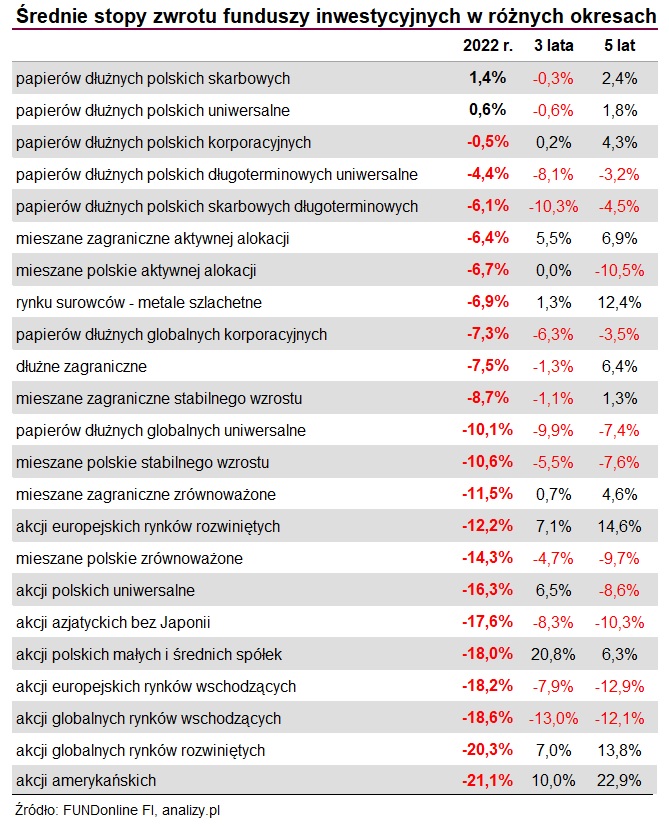 Średnie stopy zwrotu funduszy inwestycyjnych w różnych okresach

| | 2022 r. | 3 lata | 5 lat |
|---|---|---|---|
| papierów dłużnych polskich skarbowych | 1,4% | -0,3% | 2,4% |
| papierów dłużnych polskich uniwersalne | 0,6% | -0,6% | 1,8% |
| papierów dłużnych polskich korporacyjnych | -0,5% | 0,2% | 4,3% |
| papierów dłużnych polskich długoterminowych uniwersalne | -4,4% | -8,1% | -3,2% |
| papierów dłużnych polskich skarbowych długoterminowych | -6,1% | -10,3% | -4,5% |
| mieszane zagraniczne aktywnej alokacji | -6,4% | 5,5% | 6,9% |
| mieszane polskie aktywnej alokacji | -6,7% | 0,0% | -10,5% |
| rynku surowców - metale szlachetne | -6,9% | 1,3% | 12,4% |
| papierów dłużnych globalnych korporacyjnych | -7,3% | -6,3% | -3,5% |
| dłużne zagraniczne | -7,5% | -1,3% | 6,4% |
| mieszane zagraniczne stabilnego wzrostu | -8,7% | -1,1% | 1,3% |
| papierów dłużnych globalnych uniwersalne | -10,1% | -9,9% | -7,4% |
| mieszane polskie stabilnego wzrostu | -10,6% | -5,5% | -7,6% |
| mieszane zagraniczne zrównoważone | -11,5% | 0,7% | 4,6% |
| akcji europejskich rynków rozwiniętych | -12,2% | 7,1% | 14,6% |
| mieszane polskie zrównoważone | -14,3% | -4,7% | -9,7% |
| akcji polskich uniwersalne | -16,3% | 6,5% | -8,6% |
| akcji azjatyckich bez Japonii | -17,6% | -8,3% | -10,3% |
| akcji polskich małych i średnich spółek | -18,0% | 20,8% | 6,3% |
| akcji europejskich rynków wschodzących | -18,2% | -7,9% | -12,9% |
| akcji globalnych rynków wschodzących | -18,6% | -13,0% | -12,1% |
| akcji globalnych rynków rozwiniętych | -20,3% | 7,0% | 13,8% |
| akcji amerykańskich | -21,1% | 10,0% | 22,9% |

Źródło: FUNDonline FI, analizy.pl